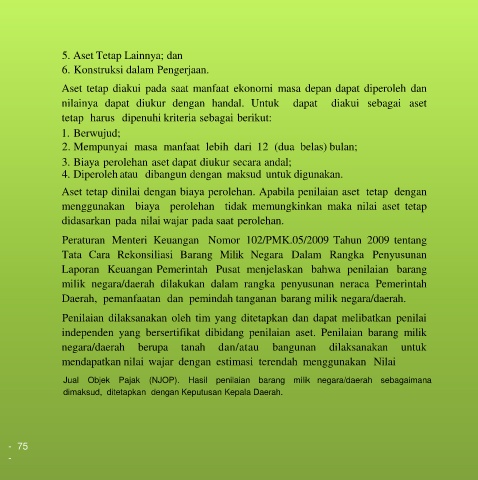 5. Aset Tetap Lainnya; dan
6. Konstruksi dalam Pengerjaan.

Aset tetap diakui pada saat manfaat ekonomi masa depan dapat diperoleh dan nilainya dapat diukur dengan handal. Untuk dapat diakui sebagai aset tetap harus dipenuhi kriteria sebagai berikut:
1. Berwujud;
2. Mempunyai masa manfaat lebih dari 12 (dua belas) bulan;
3. Biaya perolehan aset dapat diukur secara andal;
4. Diperoleh atau dibangun dengan maksud untuk digunakan.

Aset tetap dinilai dengan biaya perolehan. Apabila penilaian aset tetap dengan menggunakan biaya perolehan tidak memungkinkan maka nilai aset tetap didasarkan pada nilai wajar pada saat perolehan.

Peraturan Menteri Keuangan Nomor 102/PMK.05/2009 Tahun 2009 tentang Tata Cara Rekonsiliasi Barang Milik Negara Dalam Rangka Penyusunan Laporan Keuangan Pemerintah Pusat menjelaskan bahwa penilaian barang milik negara/daerah dilakukan dalam rangka penyusunan neraca Pemerintah Daerah, pemanfaatan dan pemindah tanganan barang milik negara/daerah.

Penilaian dilaksanakan oleh tim yang ditetapkan dan dapat melibatkan penilai independen yang bersertifikat dibidang penilaian aset. Penilaian barang milik negara/daerah berupa tanah dan/atau bangunan dilaksanakan untuk mendapatkan nilai wajar dengan estimasi terendah menggunakan Nilai

Jual Objek Pajak (NJOP). Hasil penilaian barang milik negara/daerah sebagaimana dimaksud, ditetapkan dengan Keputusan Kepala Daerah.

- 75
-